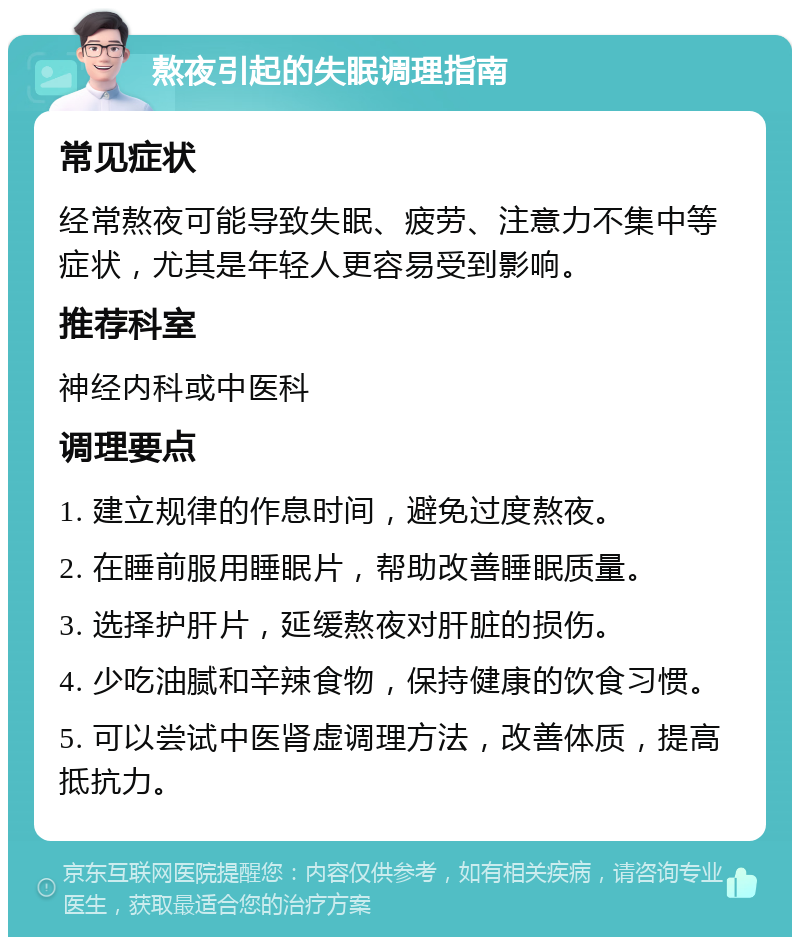 熬夜引起的失眠调理指南

常见症状

经常熬夜可能导致失眠、疲劳、注意力不集中等症状，尤其是年轻人更容易受到影响。

推荐科室

神经内科或中医科

调理要点

1. 建立规律的作息时间，避免过度熬夜。

2. 在睡前服用睡眠片，帮助改善睡眠质量。

3. 选择护肝片，延缓熬夜对肝脏的损伤。

4. 少吃油腻和辛辣食物，保持健康的饮食习惯。

5. 可以尝试中医肾虚调理方法，改善体质，提高抵抗力。

京东互联网医院提醒您：内容仅供参考，如有相关疾病，请咨询专业医生，获取最适合您的治疗方案